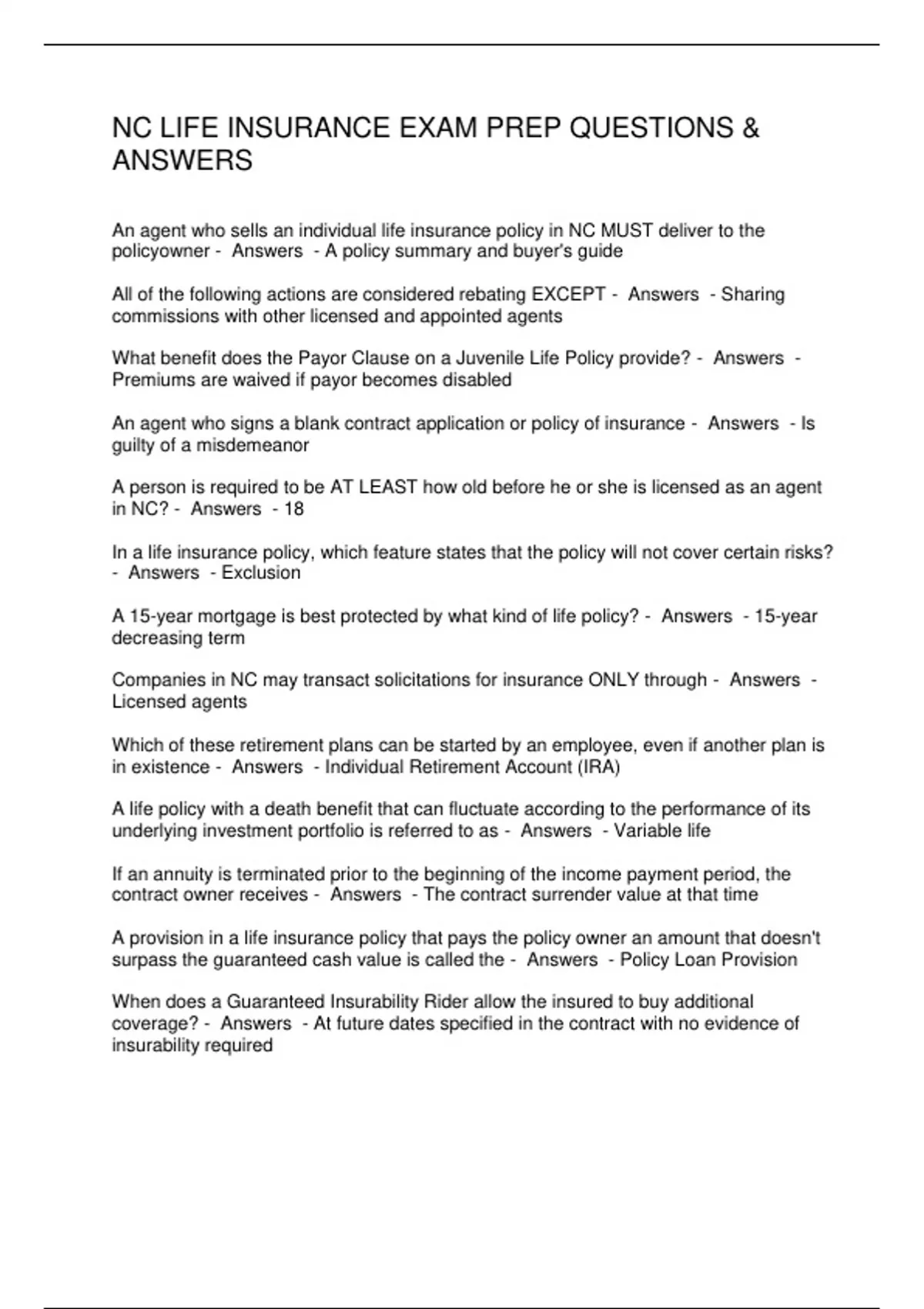 NC LIFE INSURANCE EXAM PREP QUESTIONS & ANSWERS

An agent who sells an individual life insurance policy in NC MUST deliver to the policyowner - Answers - A policy summary and buyer's guide

All of the following actions are considered rebating EXCEPT - Answers - Sharing commissions with other licensed and appointed agents

What benefit does the Payor Clause on a Juvenile Life Policy provide? - Answers - Premiums are waived if payor becomes disabled

An agent who signs a blank contract application or policy of insurance - Answers - Is guilty of a misdemeanor

A person is required to be AT LEAST how old before he or she is licensed as an agent in NC? - Answers - 18

In a life insurance policy, which feature states that the policy will not cover certain risks? - Answers - Exclusion

A 15-year mortgage is best protected by what kind of life policy? - Answers - 15-year decreasing term

Companies in NC may transact solicitations for insurance ONLY through - Answers - Licensed agents

Which of these retirement plans can be started by an employee, even if another plan is in existence - Answers - Individual Retirement Account (IRA)

A life policy with a death benefit that can fluctuate according to the performance of its underlying investment portfolio is referred to as - Answers - Variable life

If an annuity is terminated prior to the beginning of the income payment period, the contract owner receives - Answers - The contract surrender value at that time

A provision in a life insurance policy that pays the policy owner an amount that doesn't surpass the guaranteed cash value is called the - Answers - Policy Loan Provision

When does a Guaranteed Insurability Rider allow the insured to buy additional coverage? - Answers - At future dates specified in the contract with no evidence of insurability required